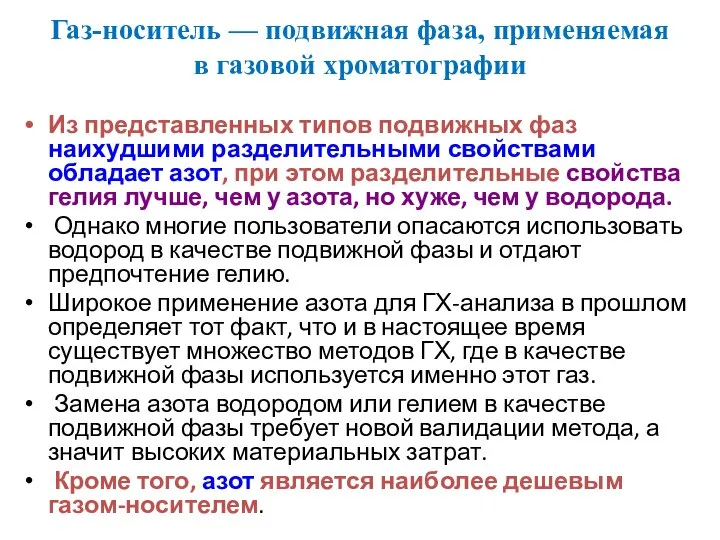 Газ-носитель — подвижная фаза, применяемая в газовой хроматографии

• Из представленных типов подвижных фаз наихудшими разделительными свойствами обладает азот, при этом разделительные свойства гелия лучше, чем у азота, но хуже, чем у водорода.

• Однако многие пользователи опасаются использовать водород в качестве подвижной фазы и отдают предпочтение гелию.

• Широкое применение азота для ГХ-анализа в прошлом определяет тот факт, что и в настоящее время существует множество методов ГХ, где в качестве подвижной фазы используется именно этот газ.

• Замена азота водородом или гелием в качестве подвижной фазы требует новой валидации метода, а значит высоких материальных затрат.

• Кроме того, азот является наиболее дешевым газом-носителем.